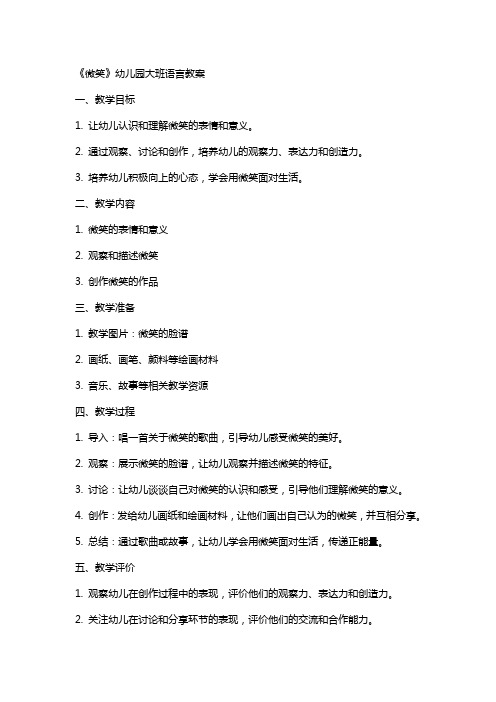 《微笑》幼儿园大班语言教案

一、教学目标

1. 让幼儿认识和理解微笑的表情和意义。

2. 通过观察、讨论和创作，培养幼儿的观察力、表达力和创造力。

3. 培养幼儿积极向上的心态，学会用微笑面对生活。

二、教学内容

1. 微笑的表情和意义

2. 观察和描述微笑

3. 创作微笑的作品

三、教学准备

1. 教学图片：微笑的脸谱

2. 画纸、画笔、颜料等绘画材料

3. 音乐、故事等相关教学资源

四、教学过程

1. 导入：唱一首关于微笑的歌曲，引导幼儿感受微笑的美好。

2. 观察：展示微笑的脸谱，让幼儿观察并描述微笑的特征。

3. 讨论：让幼儿谈谈自己对微笑的认识和感受，引导他们理解微笑的意义。

4. 创作：发给幼儿画纸和绘画材料，让他们画出自己认为的微笑，并互相分享。

5. 总结：通过歌曲或故事，让幼儿学会用微笑面对生活，传递正能量。

五、教学评价

1. 观察幼儿在创作过程中的表现，评价他们的观察力、表达力和创造力。

2. 关注幼儿在讨论和分享环节的表现，评价他们的交流和合作能力。